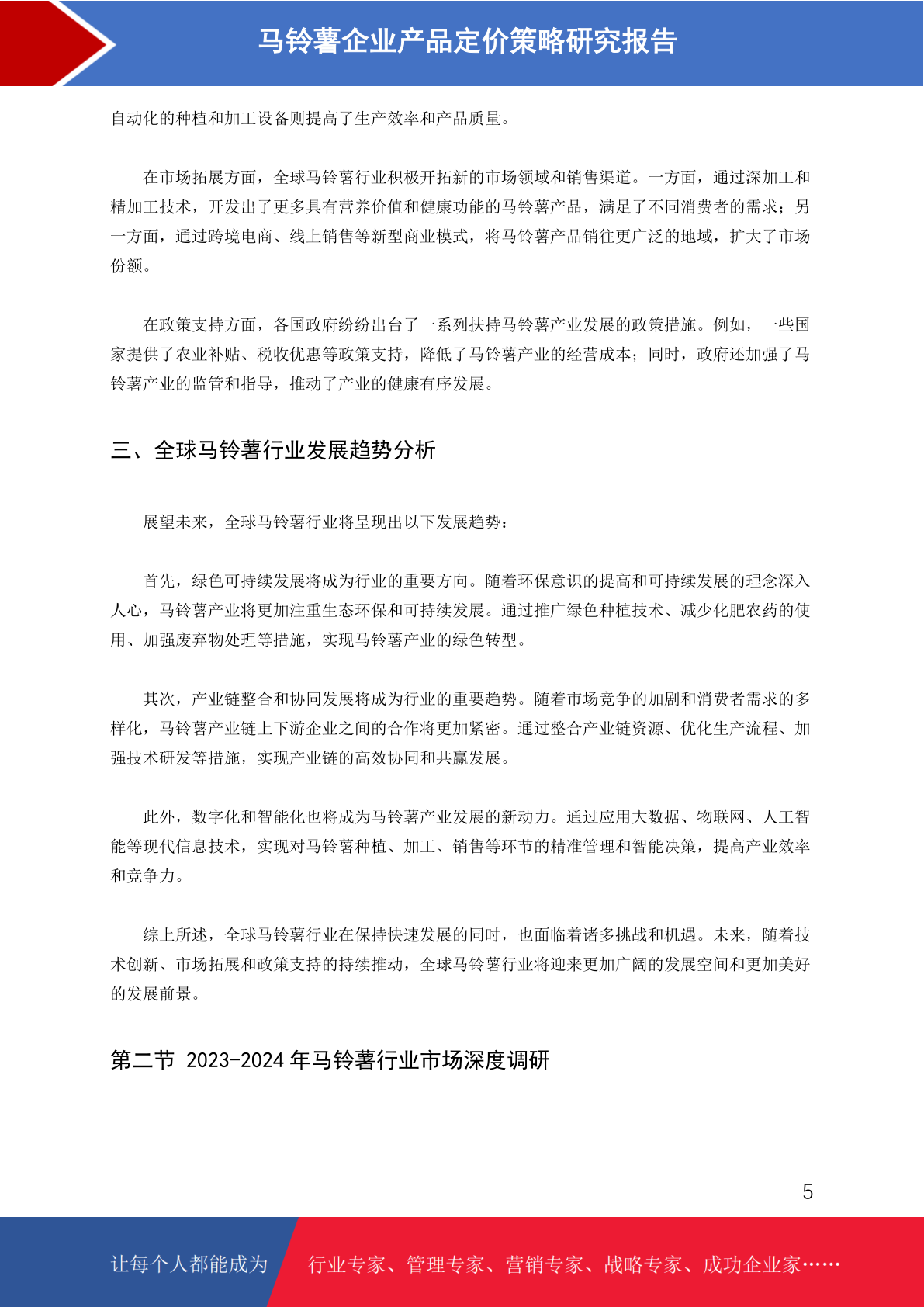 马铃薯企业产品定价策略研究报告

自动化的种植和加工设备则提高了生产效率和产品质量。

在市场拓展方面，全球马铃薯行业积极开拓新的市场领域和销售渠道。一方面，通过深加工和精加工技术，开发出了更多具有营养价值和健康功能的马铃薯产品，满足了不同消费者的需求；另一方面，通过跨境电商、线上销售等新型商业模式，将马铃薯产品销往更广泛的地域，扩大了市场份额。

在政策支持方面，各国政府纷纷出台了一系列扶持马铃薯产业发展的政策措施。例如，一些国家提供了农业补贴、税收优惠等政策支持，降低了马铃薯产业的经营成本；同时，政府还加强了马铃薯产业的监管和指导，推动了产业的健康有序发展。

三、全球马铃薯行业发展趋势分析

展望未来，全球马铃薯行业将呈现出以下发展趋势：

首先，绿色可持续发展将成为行业的重要方向。随着环保意识的提高和可持续发展的理念深入人心，马铃薯产业将更加注重生态环保和可持续发展。通过推广绿色种植技术、减少化肥农药的使用、加强废弃物处理等措施，实现马铃薯产业的绿色转型。

其次，产业链整合和协同发展将成为行业的重要趋势。随着市场竞争的加剧和消费者需求的多样化，马铃薯产业链上下游企业之间的合作将更加紧密。通过整合产业链资源、优化生产流程、加强技术研发等措施，实现产业链的高效协同和共赢发展。

此外，数字化和智能化也将成为马铃薯产业发展的新动力。通过应用大数据、物联网、人工智能等现代信息技术，实现对马铃薯种植、加工、销售等环节的精准管理和智能决策，提高产业效率和竞争力。

综上所述，全球马铃薯行业在保持快速发展的同时，也面临着诸多挑战和机遇。未来，随着技术创新、市场拓展和政策支持的持续推动，全球马铃薯行业将迎来更加广阔的发展空间和更加美好的发展前景。

第二节 2023-2024 年马铃薯行业市场深度调研

5

让每个人都能成为 行业专家、管理专家、营销专家、战略专家、成功企业家……